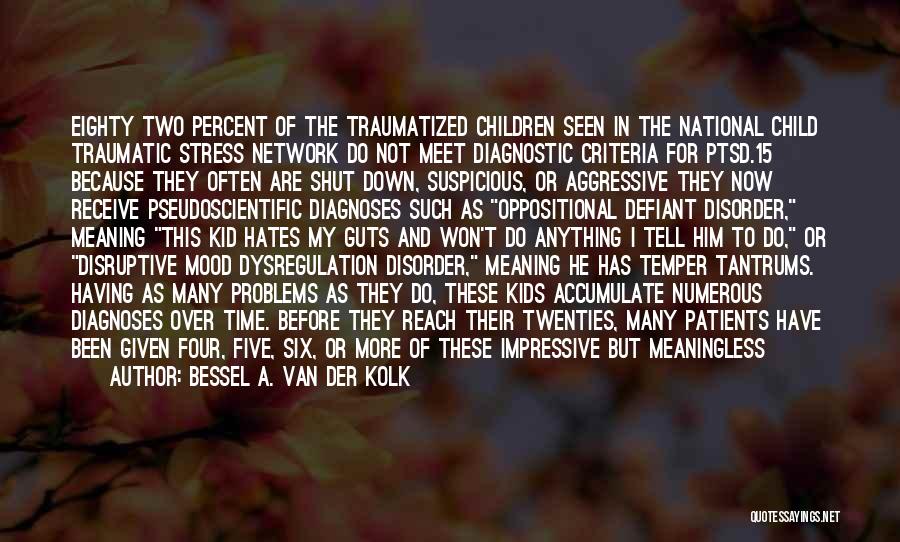 EIGHTY TWO PERCENT OF THE TRAUMATIZED CHILDREN SEEN IN THE NATIONAL CHILD TRAUMATIC STRESS NETWORK DO NOT MEET DIAGNOSTIC CRITERIA FOR PTSD.15 BECAUSE THEY OFTEN ARE SHUT DOWN, SUSPICIOUS, OR AGGRESSIVE THEY NOW RECEIVE PSEUDOSCIENTIFIC DIAGNOSES SUCH AS "OPPOSITIONAL DEFIANT DISORDER," MEANING "THIS KID HATES MY GUTS AND WON'T DO ANYTHING I TELL HIM TO DO," OR "DISRUPTIVE MOOD DYSREGULATION DISORDER," MEANING HE HAS TEMPER TANTRUMS. HAVING AS MANY PROBLEMS AS THEY DO, THESE KIDS ACCUMULATE NUMEROUS DIAGNOSES OVER TIME. BEFORE THEY REACH THEIR TWENTIES, MANY PATIENTS HAVE BEEN GIVEN FOUR, FIVE, SIX, OR MORE OF THESE IMPRESSIVE BUT MEANINGLESS

AUTHOR: BESSEL A. VAN DER KOLK

QUOTESSAYINGS.NET